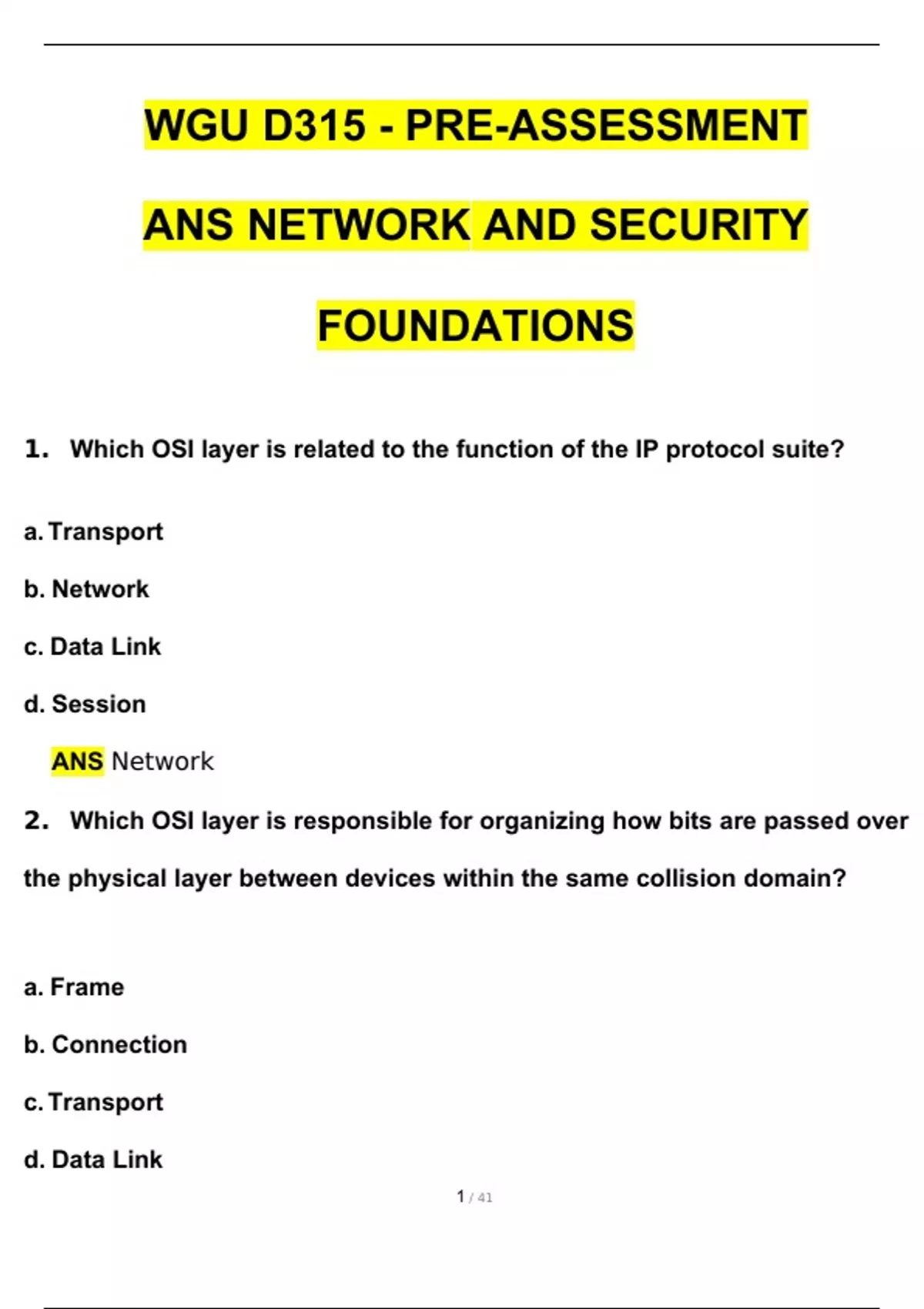 WGU D315 - PRE-ASSESSMENT ANS NETWORK AND SECURITY FOUNDATIONS

1. Which OSI layer is related to the function of the IP protocol suite?

a. Transport

b. Network

c. Data Link

d. Session

ANS Network

2. Which OSI layer is responsible for organizing how bits are passed over the physical layer between devices within the same collision domain?

a. Frame

b. Connection

c. Transport

d. Data Link

1 / 41